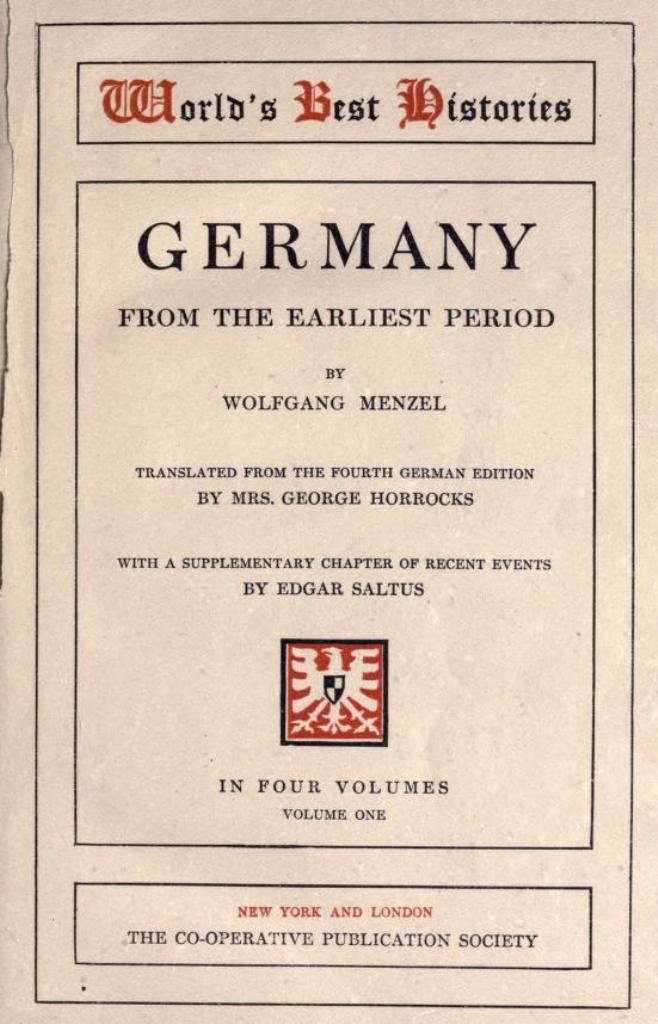 World's Best Histories

GERMANY

FROM THE EARLIEST PERIOD

BY

WOLFGANG MENZEL

TRANSLATED FROM THE FOURTH GERMAN EDITION
BY MRS. GEORGE HORROCKS

WITH A SUPPLEMENTARY CHAPTER OF RECENT EVENTS
BY EDGAR SALTUS

IN FOUR VOLUMES
VOLUME ONE

NEW YORK AND LONDON
THE CO-OPERATIVE PUBLICATION SOCIETY